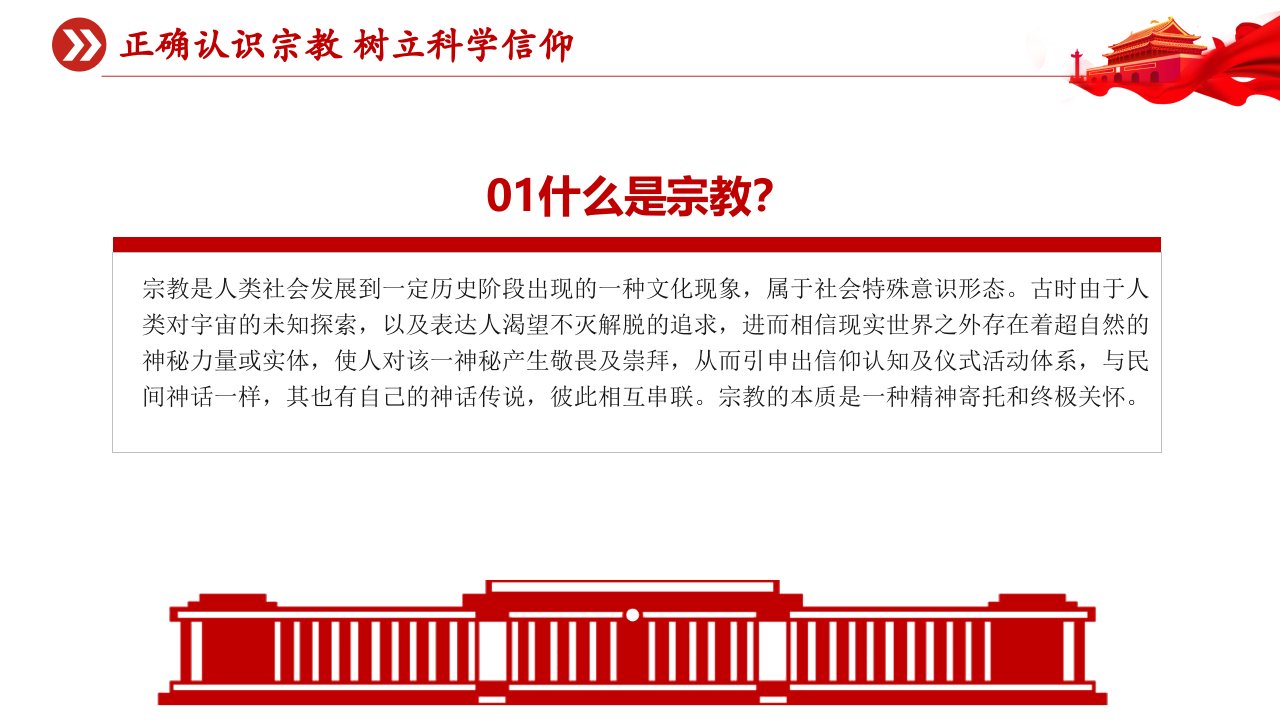 正确认识宗教 树立科学信仰

01什么是宗教?

宗教是人类社会发展到一定历史阶段出现的一种文化现象，属于社会特殊意识形态。古时由于人类对宇宙的未知探索，以及表达人渴望不灭解脱的追求，进而相信现实世界之外存在着超自然的神秘力量或实体，使人对该一神秘产生敬畏及崇拜，从而引申出信仰认知及仪式活动体系，与民间神话一样，其也有自己的神话传说，彼此相互串联。宗教的本质是一种精神寄托和终极关怀。